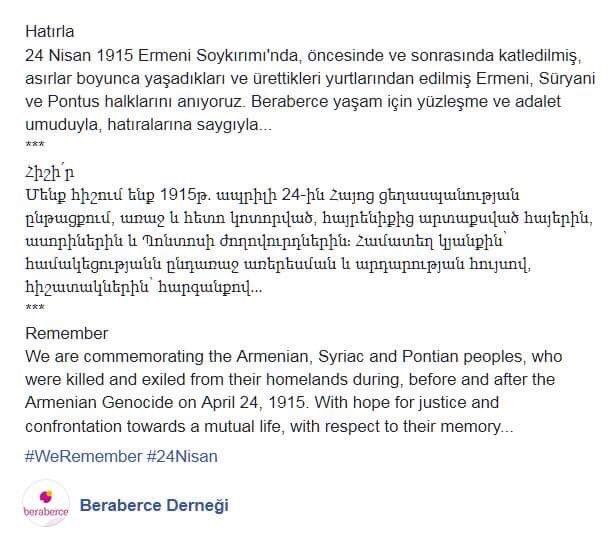 Hatırla
24 Nisan 1915 Ermeni Soykırımı'nda, öncesinde ve sonrasında katledilmiş, asırlar boyunca yaşadıkları ve ürettikleri yurtlarından edilmiş Ermeni, Süryani ve Pontus halklarını anıyoruz. Beraberce yaşam için yüzleşme ve adalet umuduyla, hatıralarına saygıyla...
***
Հիշի՛ր
Մենք հիշում ենք 1915թ. ապրիլի 24-ին Հայոց ցեղասպանության ընթացքում, առաջ և հետո կոտորված, հայրենիքից արտաքսված հայերին, ասորիներին և Պոնտոսի ժողովուրդներին: Համատեղ կյանքին՝ համակեցությանն ընդառաջ առերեսման և արդարության հույսով, հիշատակներին՝ հարգանքով...
***
Remember
We are commemorating the Armenian, Syriac and Pontian peoples, who were killed and exiled from their homelands during, before and after the Armenian Genocide on April 24, 1915. With hope for justice and confrontation towards a mutual life, with respect to their memory...
#WeRemember #24Nisan

beraberce
Beraberce Derneği